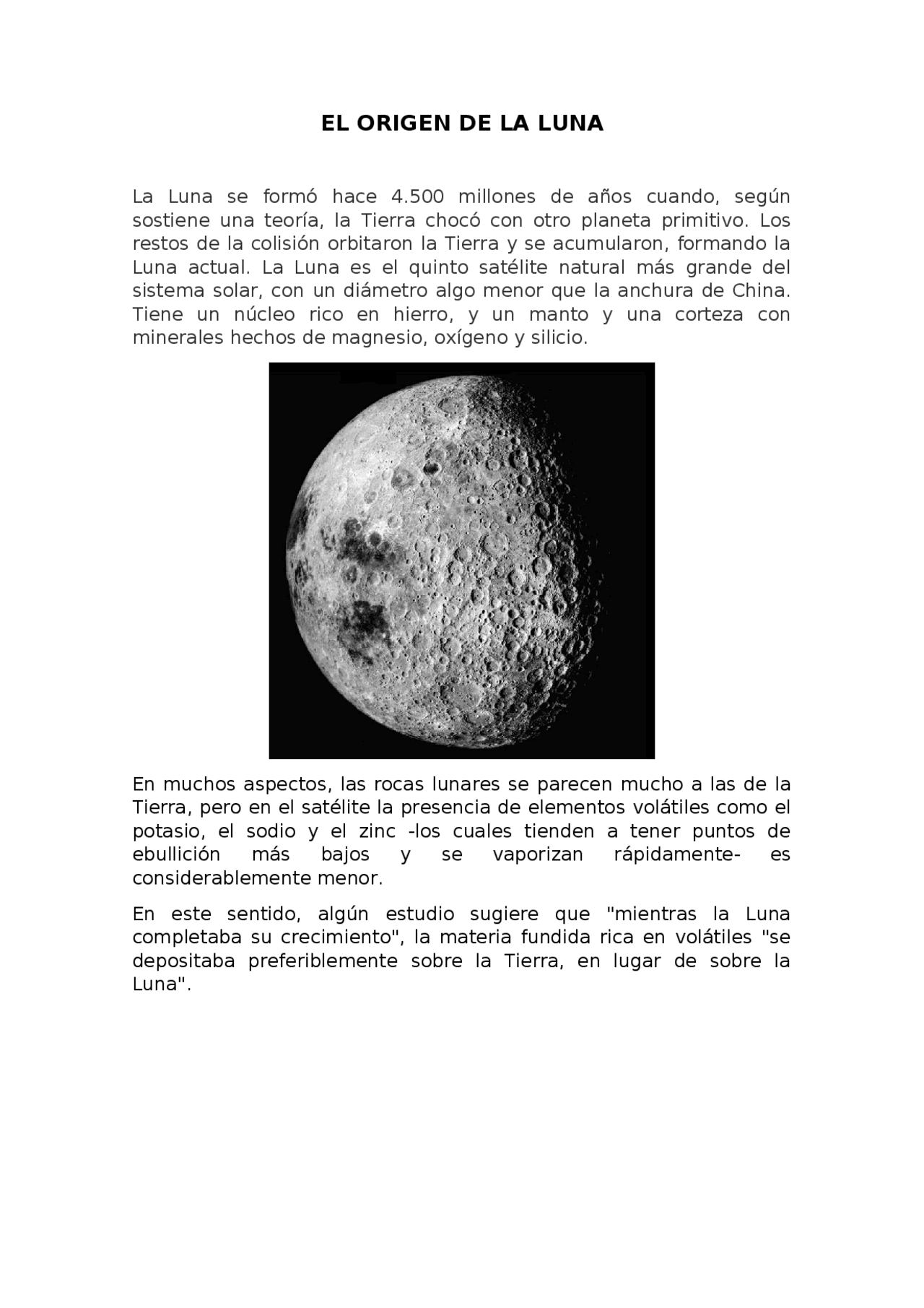 EL ORIGEN DE LA LUNA

La Luna se formó hace 4.500 millones de años cuando, según sostiene una teoría, la Tierra chocó con otro planeta primitivo. Los restos de la colisión orbitaron la Tierra y se acumularon, formando la Luna actual. La Luna es el quinto satélite natural más grande del sistema solar, con un diámetro algo menor que la anchura de China. Tiene un núcleo rico en hierro, y un manto y una corteza con minerales hechos de magnesio, oxígeno y silicio.

En muchos aspectos, las rocas lunares se parecen mucho a las de la Tierra, pero en el satélite la presencia de elementos volátiles como el potasio, el sodio y el zinc -los cuales tienden a tener puntos de ebullición más bajos y se vaporizan rápidamente- es considerablemente menor.

En este sentido, algún estudio sugiere que "mientras la Luna completaba su crecimiento", la materia fundida rica en volátiles "se depositaba preferiblemente sobre la Tierra, en lugar de sobre la Luna".